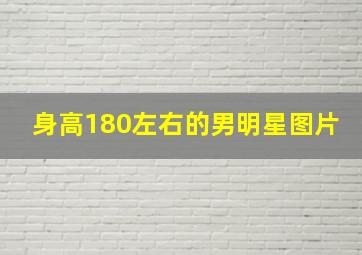 身高180左右的男明星图片